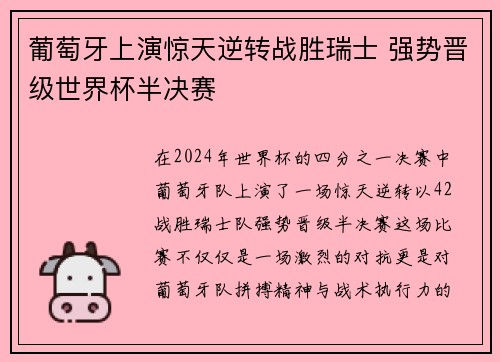 葡萄牙上演惊天逆转战胜瑞士 强势晋级世界杯半决赛

在2024年世界杯的四分之一决赛中葡萄牙队上演了一场惊天逆转以42战胜瑞士队强势晋级半决赛这场比赛不仅仅是一场激烈的对抗更是对葡萄牙队拼搏精神与战术执行力的